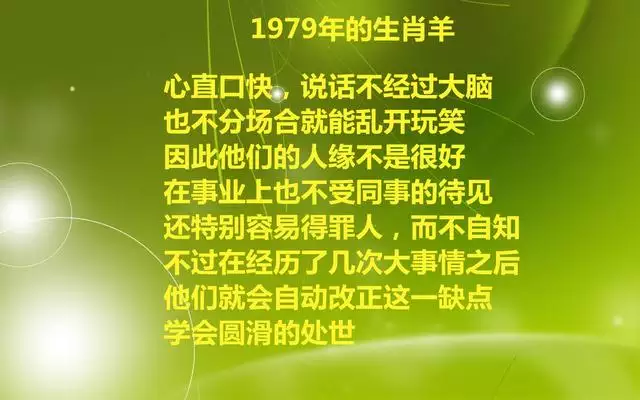 1979年的生肖羊

心直口快，说话不经过大脑
也不分场合就能乱开玩笑
因此他们的人缘不是很好
在事业上也不受同事的待见
还特别容易得罪人，而不自知
不过在经历了几次大事情之后
他们就会自动改正这一缺点
学会圆滑的处世